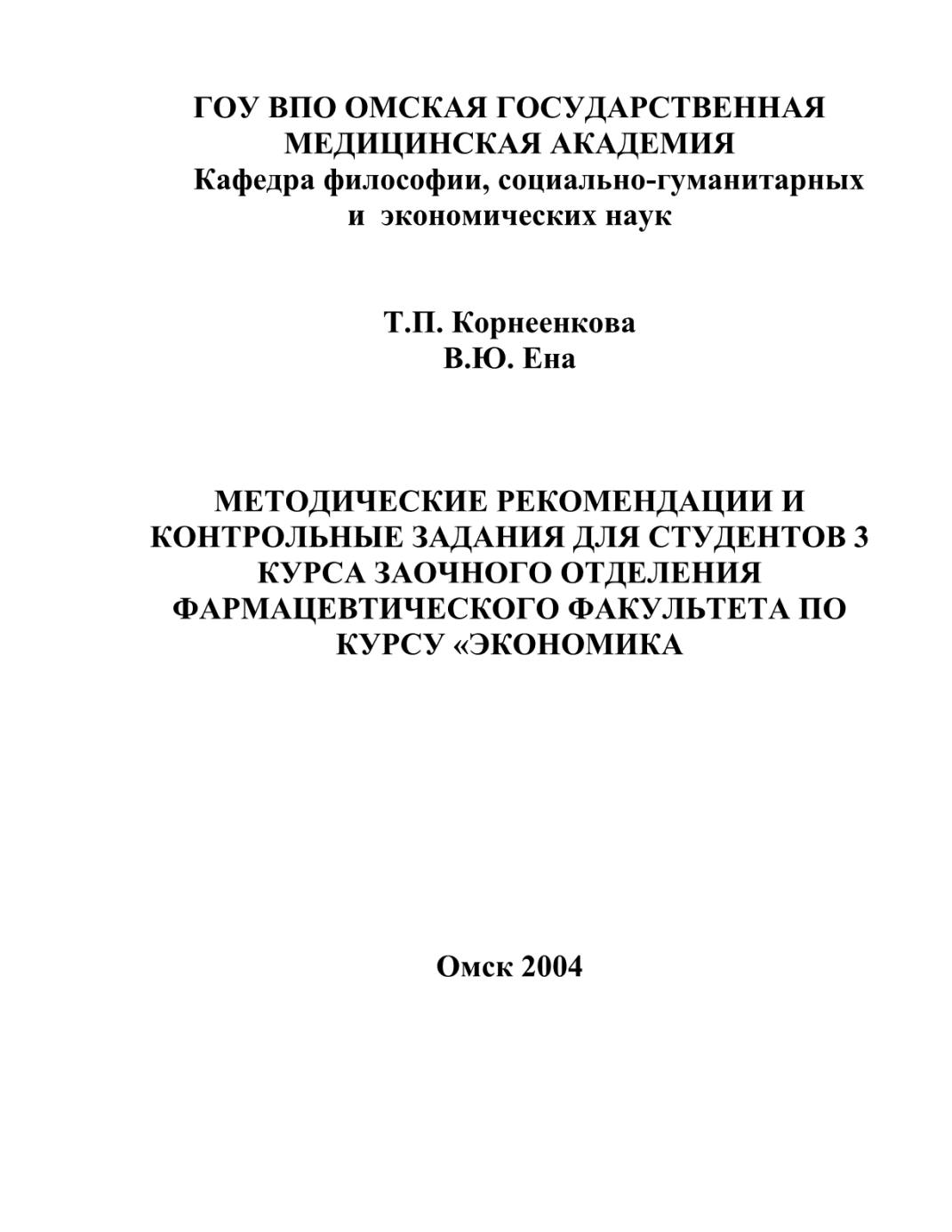 ГОУ ВПО ОМСКАЯ ГОСУДАРСТВЕННАЯ МЕДИЦИНСКАЯ АКАДЕМИЯ
Кафедра философии, социально-гуманитарных и экономических наук

Т.П. Корнеенкова
В.Ю. Ена

МЕТОДИЧЕСКИЕ РЕКОМЕНДАЦИИ И КОНТРОЛЬНЫЕ ЗАДАНИЯ ДЛЯ СТУДЕНТОВ 3 КУРСА ЗАОЧНОГО ОТДЕЛЕНИЯ ФАРМАЦЕВТИЧЕСКОГО ФАКУЛЬТЕТА ПО КУРСУ «ЭКОНОМИКА

Омск 2004